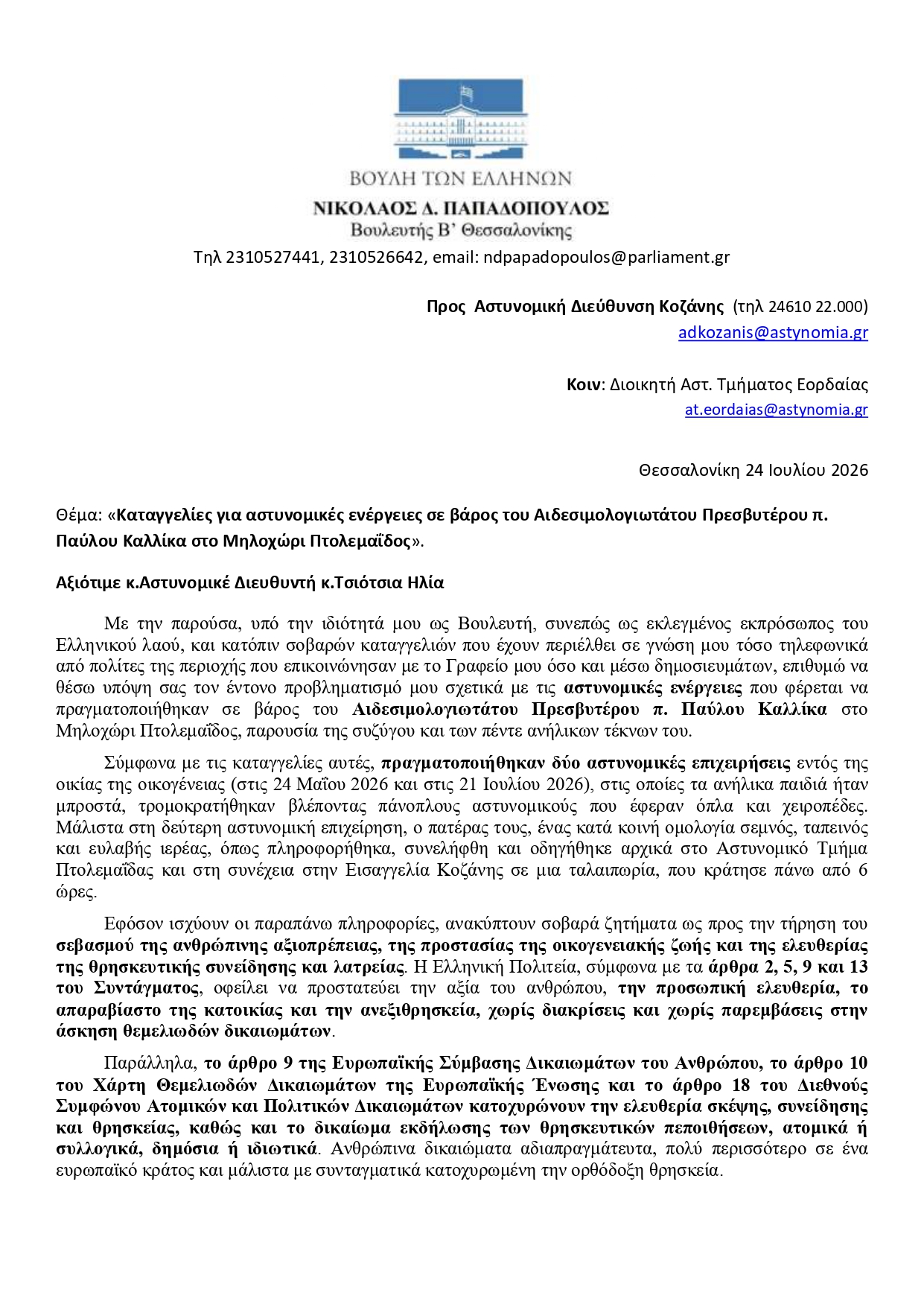 ΒΟΥΛΗ ΤΩΝ ΕΛΛΗΝΩΝ
ΝΙΚΟΛΑΟΣ Δ. ΠΑΠΑΔΟΠΟΥΛΟΣ
Βουλευτής Β' Θεσσαλονίκης
Τηλ 2310527441, 2310526642, email: ndpapadopoulos@parliament.gr

Προς Αστυνομική Διεύθυνση Κοζάνης (τηλ 24610 22.000)
adkozanis@astynomia.gr

Κοιν: Διοικητή Αστ. Τμήματος Εορδαίας
at.eordaias@astynomia.gr

Θεσσαλονίκη 24 Ιουλίου 2026

Θέμα: «Καταγγελίες για αστυνομικές ενέργειες σε βάρος του Αιδεσιμολογιωτάτου Πρεσβυτέρου π. Παύλου Καλλίκα στο Μηλοχώρι Πτολεμαΐδος».

Αξιότιμε κ.Αστυνομικέ Διευθυντή κ.Τσιότσια Ηλία

Με την παρούσα, υπό την ιδιότητά μου ως Βουλευτή, συνεπώς ως εκλεγμένος εκπρόσωπος του Ελληνικού λαού, και κατόπιν σοβαρών καταγγελιών που έχουν περιέλθει σε γνώση μου τόσο τηλεφωνικά από πολίτες της περιοχής που επικοινώνησαν με το Γραφείο μου όσο και μέσω δημοσιευμάτων, επιθυμώ να θέσω υπόψη σας τον έντονο προβληματισμό μου σχετικά με τις αστυνομικές ενέργειες που φέρεται να πραγματοποιήθηκαν σε βάρος του Αιδεσιμολογιωτάτου Πρεσβυτέρου π. Παύλου Καλλίκα στο Μηλοχώρι Πτολεμαΐδος, παρουσία της συζύγου και των πέντε ανήλικων τέκνων του.

Σύμφωνα με τις καταγγελίες αυτές, πραγματοποιήθηκαν δύο αστυνομικές επιχειρήσεις εντός της οικίας της οικογένειας (στις 24 Μαΐου 2026 και στις 21 Ιουλίου 2026), στις οποίες τα ανήλικα παιδιά ήταν μπροστά, τρομοκρατήθηκαν βλέποντας πάνοπλους αστυνομικούς που έφεραν όπλα και χειροπέδες. Μάλιστα στη δεύτερη αστυνομική επιχείρηση, ο πατέρας τους, ένας κατά κοινή ομολογία σεμνός, ταπεινός και ευλαβής ιερέας, όπως πληροφορήθηκα, συνελήφθη και οδηγήθηκε αρχικά στο Αστυνομικό Τμήμα Πτολεμαΐδας και στη συνέχεια στην Εισαγγελία Κοζάνης σε μια ταλαιπωρία, που κράτησε πάνω από 6 ώρες.

Εφόσον ισχύουν οι παραπάνω πληροφορίες, ανακύπτουν σοβαρά ζητήματα ως προς την τήρηση του σεβασμού της ανθρώπινης αξιοπρέπειας, της προστασίας της οικογενειακής ζωής και της ελευθερίας της θρησκευτικής συνείδησης και λατρείας. Η Ελληνική Πολιτεία, σύμφωνα με τα άρθρα 2, 5, 9 και 13 του Συντάγματος, οφείλει να προστατεύει την αξία του ανθρώπου, την προσωπική ελευθερία, το απαραβίαστο της κατοικίας και την ανεξιθρησκεία, χωρίς διακρίσεις και χωρίς παρεμβάσεις στην άσκηση θεμελιωδών δικαιωμάτων.

Παράλληλα, το άρθρο 9 της Ευρωπαϊκής Σύμβασης Δικαιωμάτων του Ανθρώπου, το άρθρο 10 του Χάρτη Θεμελιωδών Δικαιωμάτων της Ευρωπαϊκής Ένωσης και το άρθρο 18 του Διεθνούς Συμφώνου Ατομικών και Πολιτικών Δικαιωμάτων κατοχυρώνουν την ελευθερία σκέψης, συνείδησης και θρησκείας, καθώς και το δικαίωμα εκδήλωσης των θρησκευτικών πεποιθήσεων, ατομικά ή συλλογικά, δημόσια ή ιδιωτικά. Ανθρώπινα δικαιώματα αδιαπραγμάτευτα, πολύ περισσότερο σε ένα ευρωπαϊκό κράτος και μάλιστα με συνταγματικά κατοχυρωμένη την ορθόδοξη θρησκεία.